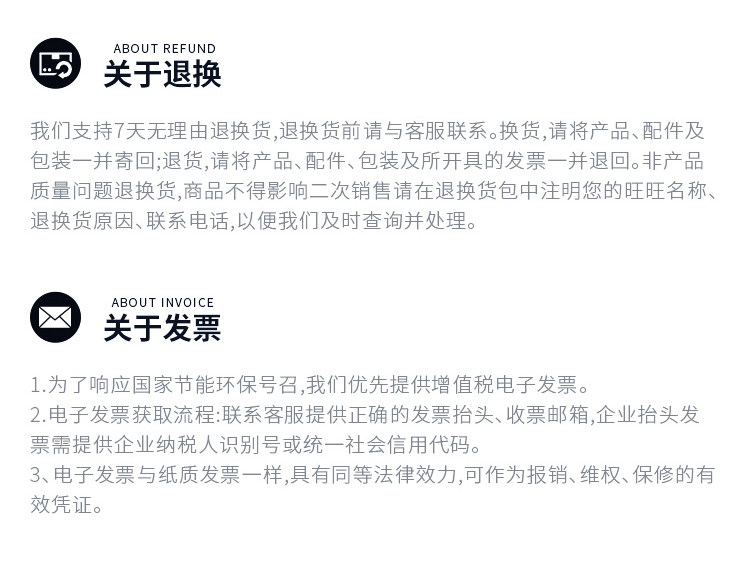 ABOUT REFUND
关于退换

我们支持7天无理由退换货,退换货前请与客服联系。换货,请将产品、配件及包装一并寄回;退货,请将产品、配件、包装及所开具的发票一并退回。非产品质量问题退换货,商品不得影响二次销售请在退换货包中注明您的旺旺名称、退换货原因、联系电话,以便我们及时查询并处理。

ABOUT INVOICE
关于发票

1.为了响应国家节能环保号召,我们优先提供增值税电子发票。
2.电子发票获取流程:联系客服提供正确的发票抬头、收票邮箱,企业抬头发票需提供企业纳税人识别号或统一社会信用代码。
3、电子发票与纸质发票一样,具有同等法律效力,可作为报销、维权、保修的有效凭证。